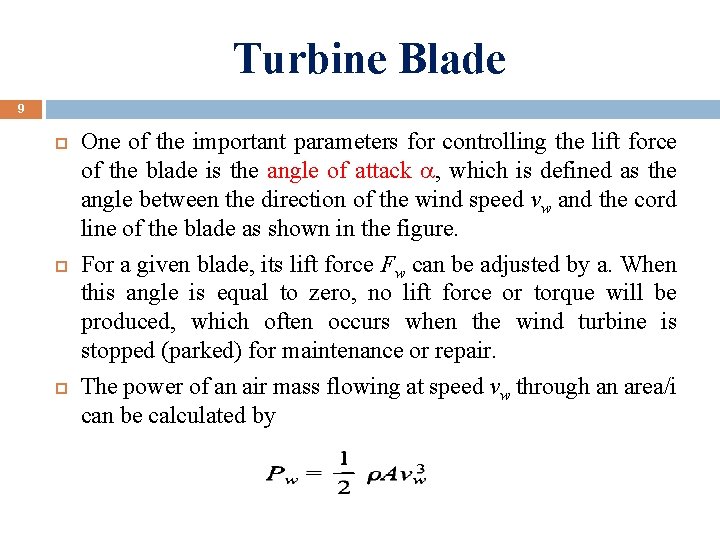 Turbine Blade

9

One of the important parameters for controlling the lift force of the blade is the angle of attack $\alpha$, which is defined as the angle between the direction of the wind speed $v_w$ and the cord line of the blade as shown in the figure.

For a given blade, its lift force $F_w$ can be adjusted by a. When this angle is equal to zero, no lift force or torque will be produced, which often occurs when the wind turbine is stopped (parked) for maintenance or repair.

The power of an air mass flowing at speed $v_w$ through an area/i can be calculated by

$P_w = \frac{1}{2} \rho A v_w^3$